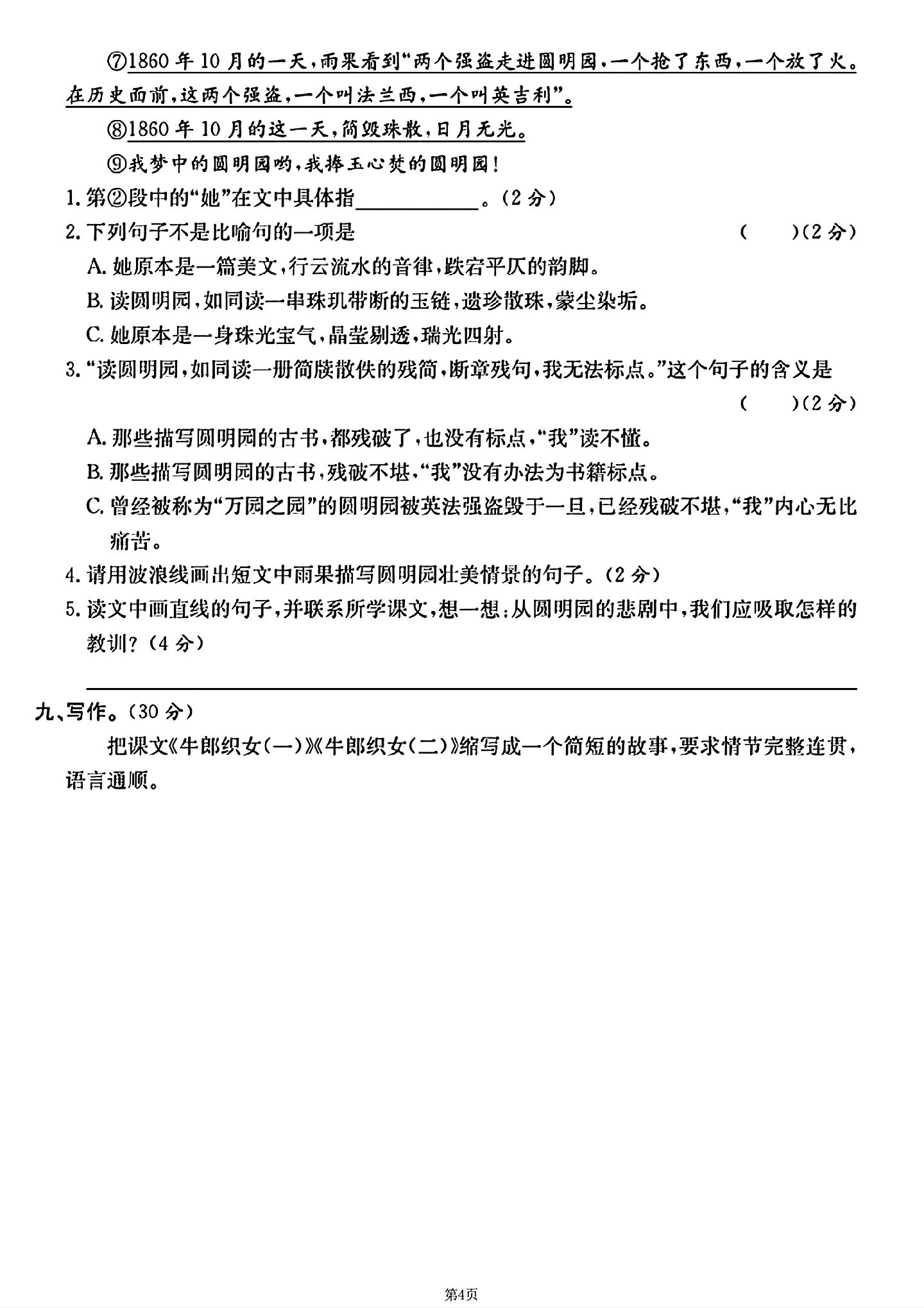 ⑦1860年10月的一天,雨果看到“两个强盗走进圆明园,一个抢了东西,一个放了火。在历史面前,这两个强盗,一个叫法兰西,一个叫英吉利”。

⑧1860年10月的这一天,简毁珠散,日月无光。

⑨我梦中的圆明园哟,我捧玉心焚的圆明园!

1.第②段中的“她”在文中具体指____。(2分)

2.下列句子不是比喻句的一项是 ( )(2分)

A.她原本是一篇美文,行云流水的音律,跌宕平仄的韵脚。

B.读圆明园,如同读一串珠玑带断的玉链,遗珍散珠,蒙尘染垢。

C.她原本是一身珠光宝气,晶莹剔透,瑞光四射。

3.“读圆明园,如同读一册简牍散佚的残简,断章残句,我无法标点。”这个句子的含义是 ( )(2分)

A.那些描写圆明园的古书,都残破了,也没有标点,“我”读不懂。

B.那些描写圆明园的古书,残破不堪,“我”没有办法为书籍标点。

C.曾经被称为“万园之园”的圆明园被英法强盗毁于一旦,已经残破不堪,“我”内心无比痛苦。

4.请用波浪线画出短文中雨果描写圆明园壮美情景的句子。(2分)

5.读文中画直线的句子,并联系所学课文,想一想:从圆明园的悲剧中,我们应吸取怎样的教训?(4分)

____

九、写作。(30分)

把课文《牛郎织女(一)》《牛郎织女(二)》缩写成一个简短的故事,要求情节完整连贯,语言通顺。

第4页